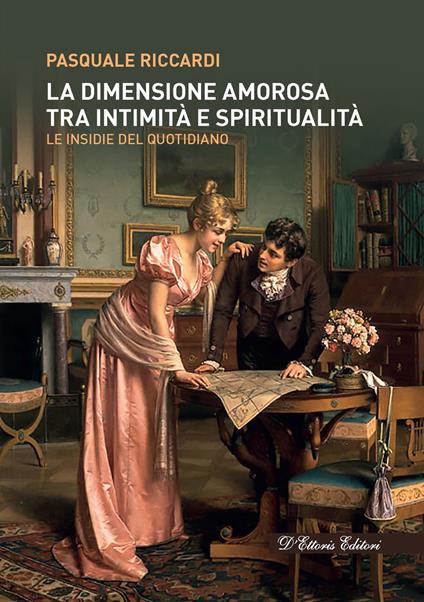 PASQUALE RICCARDI

LA DIMENSIONE AMOROSA TRA INTIMITÀ E SPIRITUALITÀ

LE INSIDIE DEL QUOTIDIANO

D'Ettoris Editori